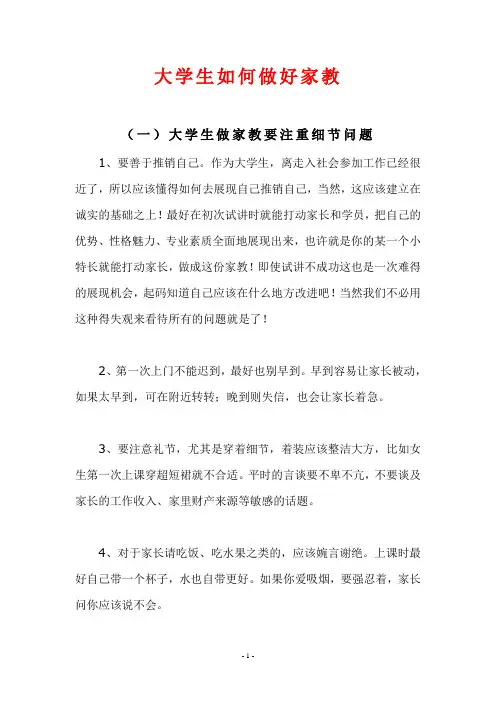 大学生如何做好家教

（一）大学生做家教要注重细节问题

1、要善于推销自己。作为大学生，离走入社会参加工作已经很近了，所以应该懂得如何去展现自己推销自己，当然，这应该建立在诚实的基础之上！最好在初次试讲时就能打动家长和学员，把自己的优势、性格魅力、专业素质全面地展现出来，也许就是你的某一个小特长就能打动家长，做成这份家教！即使试讲不成功这也是一次难得的展现机会，起码知道自己应该在什么地方改进吧！当然我们不必用这种得失观来看待所有的问题就是了！

2、第一次上门不能迟到，最好也别早到。早到容易让家长被动，如果太早到，可在附近转转；晚到则失信，也会让家长着急。

3、要注意礼节，尤其是穿着细节，着装应该整洁大方，比如女生第一次上课穿超短裙就不合适。平时的言谈要不卑不亢，不要谈及家长的工作收入、家里财产来源等敏感的话题。

4、对于家长请吃饭、吃水果之类的，应该婉言谢绝。上课时最好自己带一个杯子，水也自带更好。如果你爱吸烟，要强忍着，家长问你应该说不会。

- 1 -